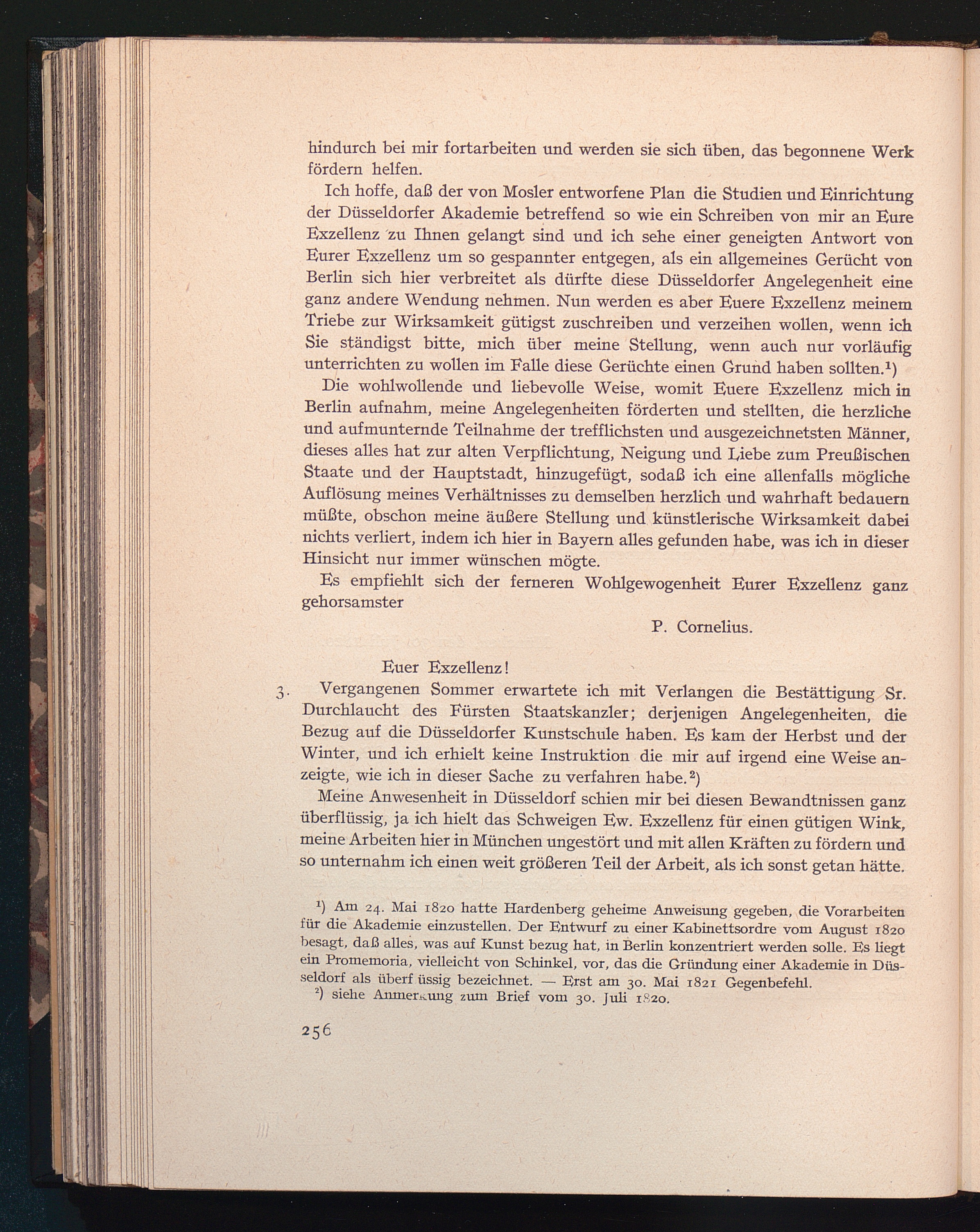 hindurch bei mir fortarbeiten und werden sie sich üben, das begonnene Werk fördern helfen.

Ich hoffe, daß der von Mosler entworfene Plan die Studien und Einrichtung der Düsseldorfer Akademie betreffend so wie ein Schreiben von mir an Eure Exzellenz zu Ihnen gelangt sind und ich sehe einer geneigten Antwort von Eurer Exzellenz um so gespannter entgegen, als ein allgemeines Gerücht von Berlin sich hier verbreitet als dürfte diese Düsseldorfer Angelegenheit eine ganz andere Wendung nehmen. Nun werden es aber Euere Exzellenz meinem Triebe zur Wirksamkeit gütigst zuschreiben und verzeihen wollen, wenn ich Sie ständigst bitte, mich über meine Stellung, wenn auch nur vorläufig unterrichten zu wollen im Falle diese Gerüchte einen Grund haben sollten.¹)

Die wohlwollende und liebevolle Weise, womit Euere Exzellenz mich in Berlin aufnahm, meine Angelegenheiten förderten und stellten, die herzliche und aufmunternde Teilnahme der trefflichsten und ausgezeichnetsten Männer, dieses alles hat zur alten Verpflichtung, Neigung und Liebe zum Preußischen Staate und der Hauptstadt, hinzugefügt, sodaß ich eine allenfalls mögliche Auflösung meines Verhältnisses zu demselben herzlich und wahrhaft bedauern müßte, obschon meine äußere Stellung und künstlerische Wirksamkeit dabei nichts verliert, indem ich hier in Bayern alles gefunden habe, was ich in dieser Hinsicht nur immer wünschen mögte.

Es empfiehlt sich der ferneren Wohlgewogenheit Eurer Exzellenz ganz gehorsamster

P. Cornelius.

Euer Exzellenz!

3. Vergangenen Sommer erwartete ich mit Verlangen die Bestättigung Sr. Durchlaucht des Fürsten Staatskanzler; derjenigen Angelegenheiten, die Bezug auf die Düsseldorfer Kunstschule haben. Es kam der Herbst und der Winter, und ich erhielt keine Instruktion die mir auf irgend eine Weise anzeigte, wie ich in dieser Sache zu verfahren habe.²)

Meine Anwesenheit in Düsseldorf schien mir bei diesen Bewandtnissen ganz überflüssig, ja ich hielt das Schweigen Ew. Exzellenz für einen gütigen Wink, meine Arbeiten hier in München ungestört und mit allen Kräften zu fördern und so unternahm ich einen weit größeren Teil der Arbeit, als ich sonst getan hätte.

¹) Am 24. Mai 1820 hatte Hardenberg geheime Anweisung gegeben, die Vorarbeiten für die Akademie einzustellen. Der Entwurf zu einer Kabinettsordre vom August 1820 besagt, daß alles, was auf Kunst bezug hat, in Berlin konzentriert werden solle. Es liegt ein Promemoria, vielleicht von Schinkel, vor, das die Gründung einer Akademie in Düsseldorf als überf üssig bezeichnet. — Erst am 30. Mai 1821 Gegenbefehl.
²) siehe Anmerkung zum Brief vom 30. Juli 1820.

256